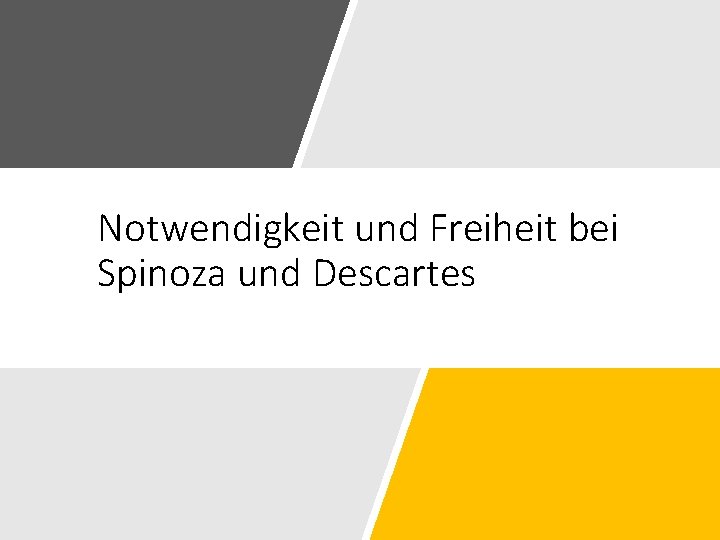 Notwendigkeit und Freiheit bei Spinoza und Descartes